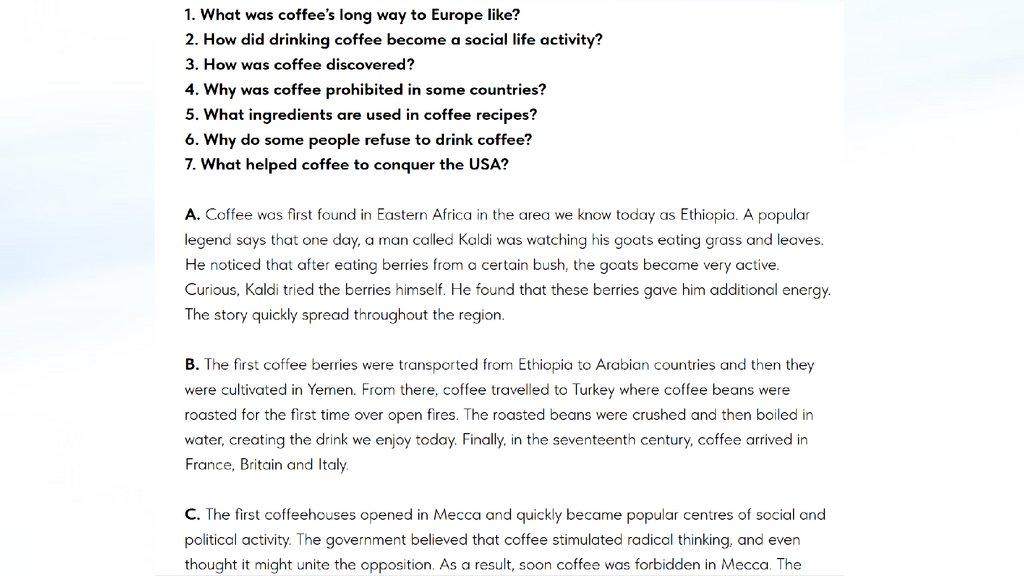 1. What was coffee's long way to Europe like?
2. How did drinking coffee become a social life activity?
3. How was coffee discovered?
4. Why was coffee prohibited in some countries?
5. What ingredients are used in coffee recipes?
6. Why do some people refuse to drink coffee?
7. What helped coffee to conquer the USA?

A. Coffee was first found in Eastern Africa in the area we know today as Ethiopia. A popular legend says that one day, a man called Kaldi was watching his goats eating grass and leaves. He noticed that after eating berries from a certain bush, the goats became very active. Curious, Kaldi tried the berries himself. He found that these berries gave him additional energy. The story quickly spread throughout the region.

B. The first coffee berries were transported from Ethiopia to Arabian countries and then they were cultivated in Yemen. From there, coffee travelled to Turkey where coffee beans were roasted for the first time over open fires. The roasted beans were crushed and then boiled in water, creating the drink we enjoy today. Finally, in the seventeenth century, coffee arrived in France, Britain and Italy.

C. The first coffeehouses opened in Mecca and quickly became popular centres of social and political activity. The government believed that coffee stimulated radical thinking, and even thought it might unite the opposition. As a result, soon coffee was forbidden in Mecca. The